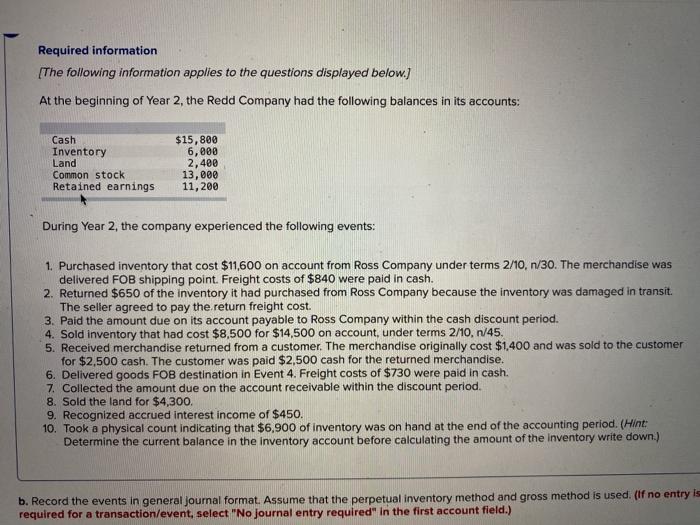 Required information

[The following information applies to the questions displayed below.]

At the beginning of Year 2, the Redd Company had the following balances in its accounts:

| | |
|---|---|
| Cash | $15,800 |
| Inventory | 6,000 |
| Land | 2,400 |
| Common stock | 13,000 |
| Retained earnings | 11,200 |

During Year 2, the company experienced the following events:

1. Purchased inventory that cost $11,600 on account from Ross Company under terms 2/10, n/30. The merchandise was delivered FOB shipping point. Freight costs of $840 were paid in cash.
2. Returned $650 of the inventory it had purchased from Ross Company because the inventory was damaged in transit. The seller agreed to pay the return freight cost.
3. Paid the amount due on its account payable to Ross Company within the cash discount period.
4. Sold inventory that had cost $8,500 for $14,500 on account, under terms 2/10, n/45.
5. Received merchandise returned from a customer. The merchandise originally cost $1,400 and was sold to the customer for $2,500 cash. The customer was paid $2,500 cash for the returned merchandise.
6. Delivered goods FOB destination in Event 4. Freight costs of $730 were paid in cash.
7. Collected the amount due on the account receivable within the discount period.
8. Sold the land for $4,300.
9. Recognized accrued interest income of $450.
10. Took a physical count indicating that $6,900 of inventory was on hand at the end of the accounting period. (Hint: Determine the current balance in the inventory account before calculating the amount of the inventory write down.)

b. Record the events in general journal format. Assume that the perpetual inventory method and gross method is used. (If no entry is required for a transaction/event, select "No journal entry required" in the first account field.)